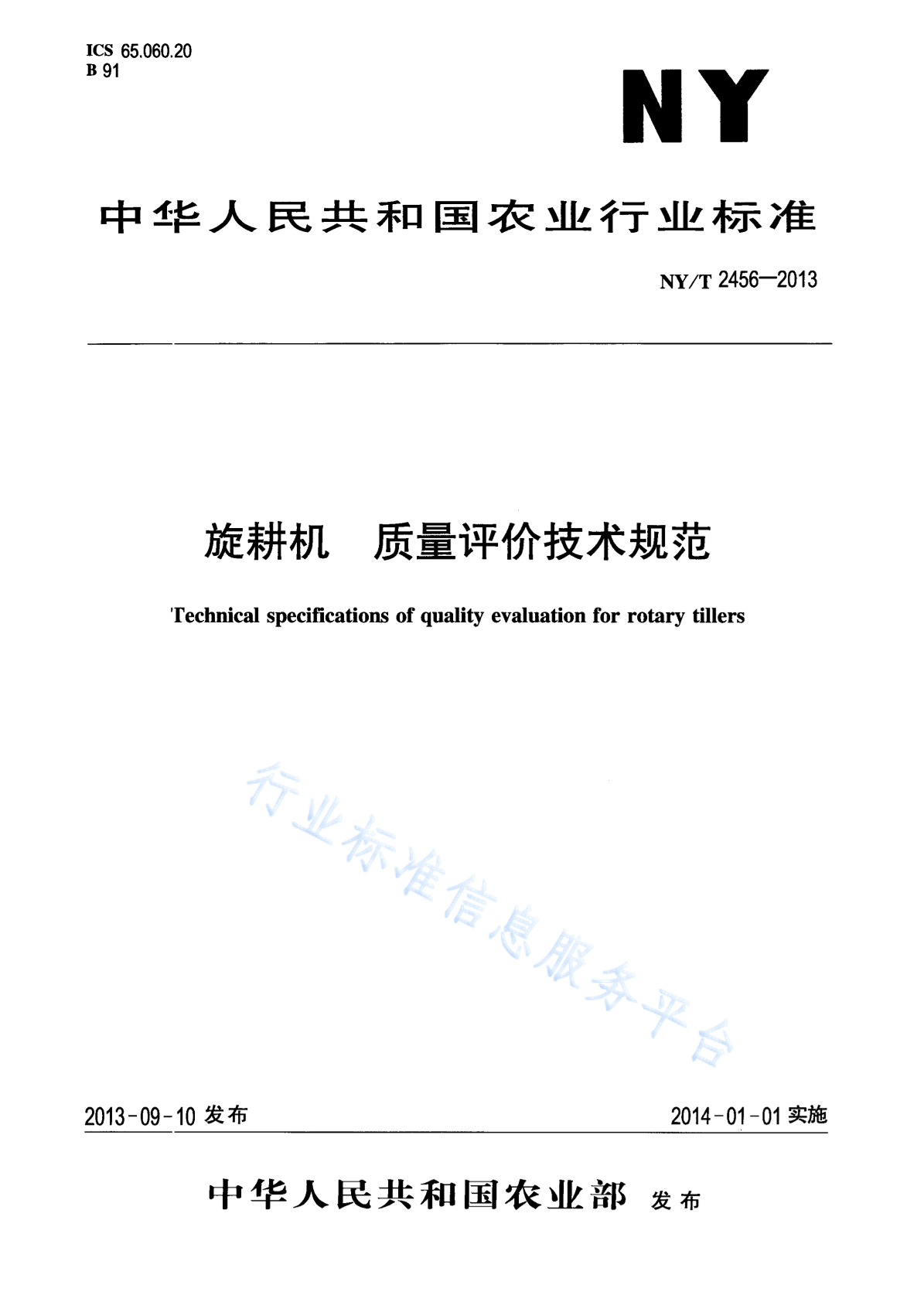 ICS 65.060.20
B 91

NY

中华人民共和国农业行业标准

NY/T 2456—2013

旋耕机　质量评价技术规范

Technical specifications of quality evaluation for rotary tillers

行业标准信息服务平台

2013-09-10 发布

2014-01-01 实施

中华人民共和国农业部 发布